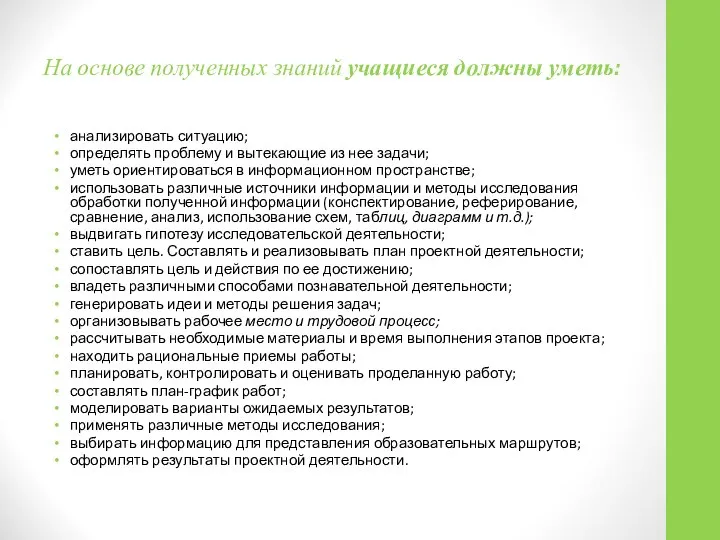 На основе полученных знаний учащиеся должны уметь:

• анализировать ситуацию;
• определять проблему и вытекающие из нее задачи;
• уметь ориентироваться в информационном пространстве;
• использовать различные источники информации и методы исследования обработки полученной информации (конспектирование, реферирование, сравнение, анализ, использование схем, таблиц, диаграмм и т.д.);
• выдвигать гипотезу исследовательской деятельности;
• ставить цель. Составлять и реализовывать план проектной деятельности;
• сопоставлять цель и действия по ее достижению;
• владеть различными способами познавательной деятельности;
• генерировать идеи и методы решения задач;
• организовывать рабочее место и трудовой процесс;
• рассчитывать необходимые материалы и время выполнения этапов проекта;
• находить рациональные приемы работы;
• планировать, контролировать и оценивать проделанную работу;
• составлять план-график работ;
• моделировать варианты ожидаемых результатов;
• применять различные методы исследования;
• выбирать информацию для представления образовательных маршрутов;
• оформлять результаты проектной деятельности.